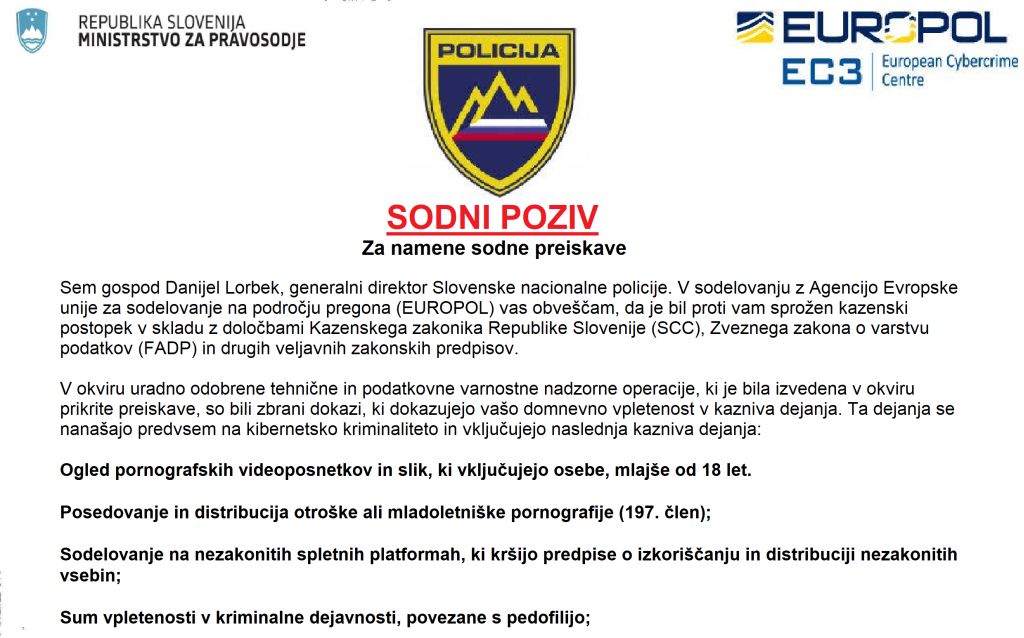 REPUBLIKA SLOVENIJA
MINISTRSTVO ZA PRAVOSODJE

POLICIJA

EUROPOL
EC3 European Cybercrime Centre

SODNI POZIV
Za namene sodne preiskave

Sem gospod Danijel Lorbek, generalni direktor Slovenske nacionalne policije. V sodelovanju z Agencijo Evropske unije za sodelovanje na področju pregona (EUROPOL) vas obveščam, da je bil proti vam sprožen kazenski postopek v skladu z določbami Kazenskega zakonika Republike Slovenije (SCC), Zveznega zakona o varstvu podatkov (FADP) in drugih veljavnih zakonskih predpisov.

V okviru uradno odobrene tehnične in podatkovne varnostne nadzorne operacije, ki je bila izvedena v okviru prikrite preiskave, so bili zbrani dokazi, ki dokazujejo vašo domnevno vpletenost v kazniva dejanja. Ta dejanja se nanašajo predvsem na kibernetsko kriminaliteto in vključujejo naslednja kazniva dejanja:

Ogled pornografskih videoposnetkov in slik, ki vključujejo osebe, mlajše od 18 let.

Posedovanje in distribucija otroške ali mladoletniške pornografije (197. člen);

Sodelovanje na nezakonitih spletnih platformah, ki kršijo predpise o izkoriščanju in distribuciji nezakonitih vsebin;

Sum vpletenosti v kriminalne dejavnosti, povezane s pedofilijo;